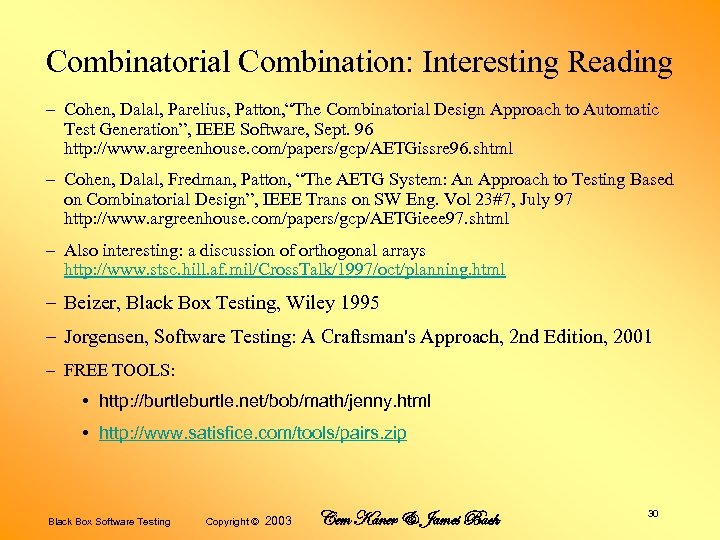 Combinatorial Combination: Interesting Reading

- Cohen, Dalal, Parelius, Patton,"The Combinatorial Design Approach to Automatic Test Generation", IEEE Software, Sept. 96 http://www.argreenhouse.com/papers/gcp/AETGissre96.shtml

- Cohen, Dalal, Fredman, Patton, "The AETG System: An Approach to Testing Based on Combinatorial Design", IEEE Trans on SW Eng. Vol 23#7, July 97 http://www.argreenhouse.com/papers/gcp/AETGieee97.shtml

- Also interesting: a discussion of orthogonal arrays http://www.stsc.hill.af.mil/CrossTalk/1997/oct/planning.html

- Beizer, Black Box Testing, Wiley 1995

- Jorgensen, Software Testing: A Craftsman's Approach, 2nd Edition, 2001

- FREE TOOLS:

• http://burtleburtle.net/bob/math/jenny.html

• http://www.satisfice.com/tools/pairs.zip

Black Box Software Testing Copyright © 2003 Cem Kaner & James Bach 30